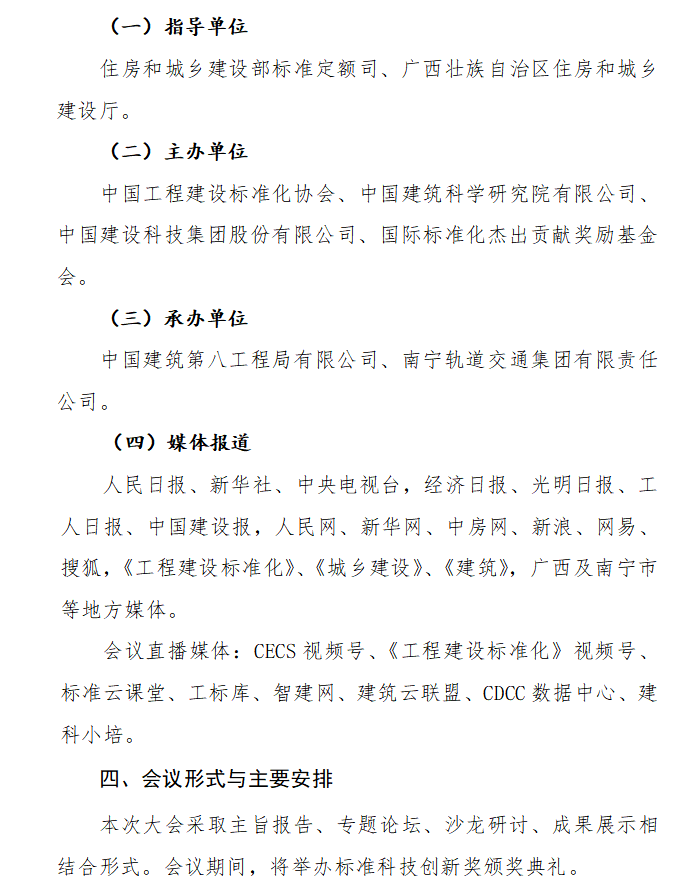 （一）指导单位

住房和城乡建设部标准定额司、广西壮族自治区住房和城乡建设厅。

（二）主办单位

中国工程建设标准化协会、中国建筑科学研究院有限公司、中国建设科技集团股份有限公司、国际标准化杰出贡献奖励基金会。

（三）承办单位

中国建筑第八工程局有限公司、南宁轨道交通集团有限责任公司。

（四）媒体报道

人民日报、新华社、中央电视台，经济日报、光明日报、工人日报、中国建设报，人民网、新华网、中房网、新浪、网易、搜狐，《工程建设标准化》、《城乡建设》、《建筑》，广西及南宁市等地方媒体。

会议直播媒体：CECS 视频号、《工程建设标准化》视频号、标准云课堂、工标库、智建网、建筑云联盟、CDCC 数据中心、建科小培。

四、会议形式与主要安排

本次大会采取主旨报告、专题论坛、沙龙研讨、成果展示相结合形式。会议期间，将举办标准科技创新奖颁奖典礼。